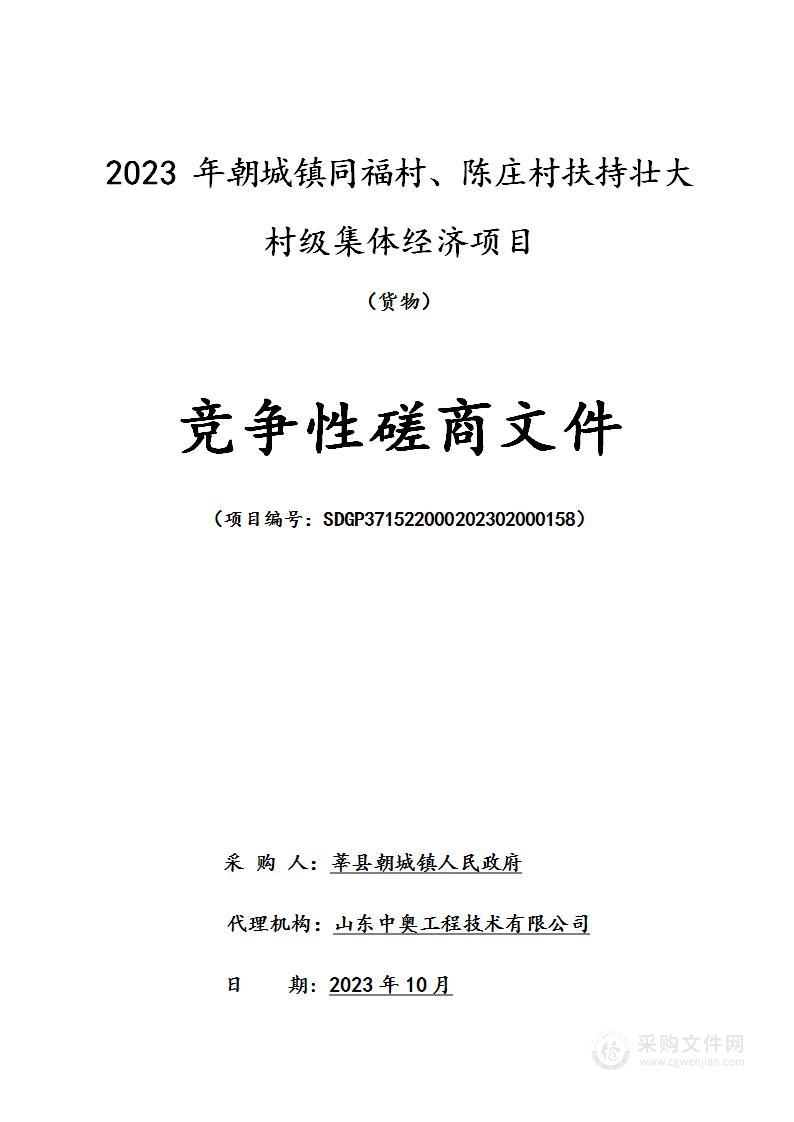 2023 年朝城镇同福村、陈庄村扶持壮大村级集体经济项目

（货物）

竞争性磋商文件

（项目编号：SDGP371522000202302000158）

采 购 人：莘县朝城镇人民政府

代理机构：山东中奥工程技术有限公司

日 期：2023 年 10 月

采购文件网
www.cgwenjian.com